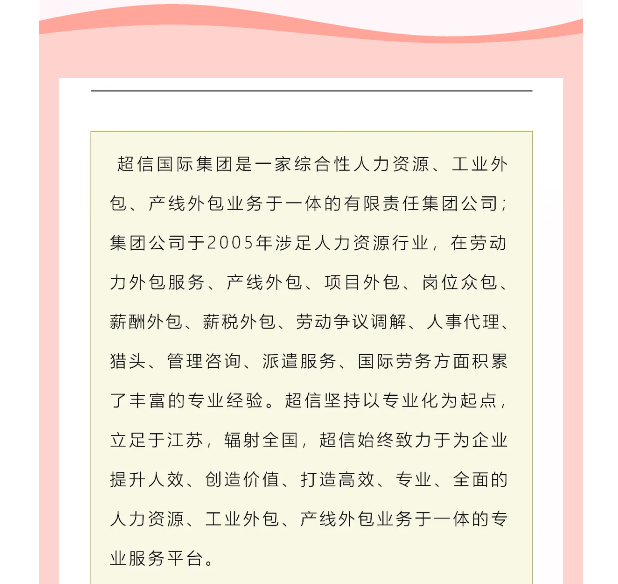 超信国际集团是一家综合性人力资源、工业外包、产线外包业务于一体的有限责任集团公司；集团公司于2005年涉足人力资源行业，在劳动力外包服务、产线外包、项目外包、岗位众包、薪酬外包、薪税外包、劳动争议调解、人事代理、猎头、管理咨询、派遣服务、国际劳务方面积累了丰富的专业经验。超信坚持以专业化为起点，立足于江苏，辐射全国，超信始终致力于为企业提升人效、创造价值、打造高效、专业、全面的人力资源、工业外包、产线外包业务于一体的专业服务平台。